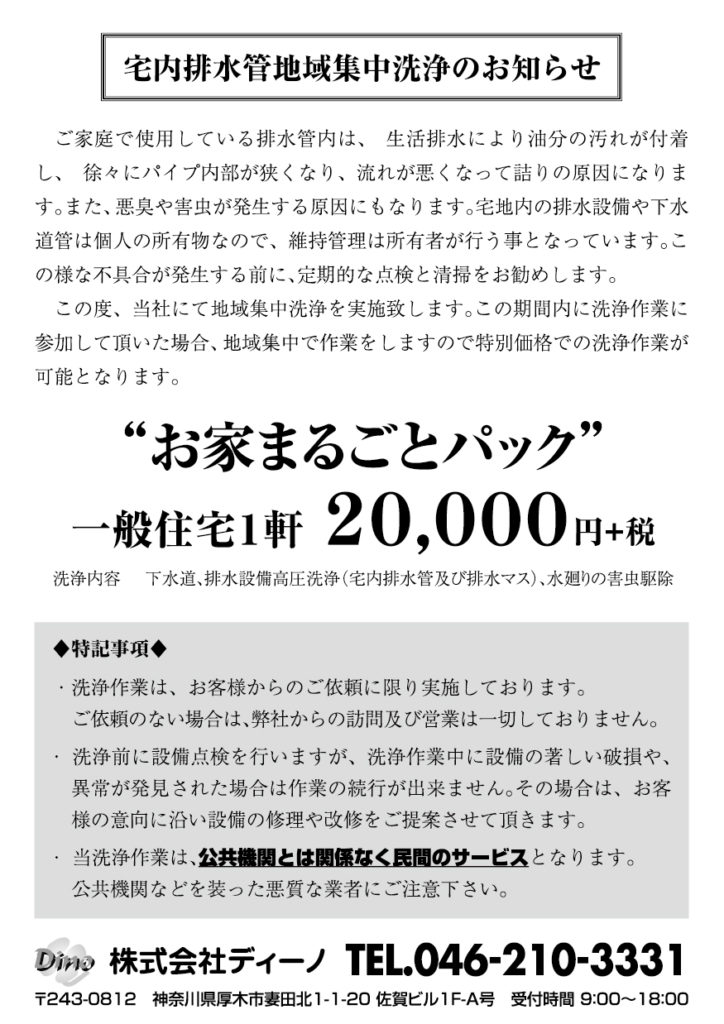 宅内排水管地域集中洗浄のお知らせ

ご家庭で使用している排水管内は、生活排水により油分の汚れが付着し、徐々にパイプ内部が狭くなり、流れが悪くなって詰りの原因になります。また、悪臭や害虫が発生する原因にもなります。宅地内の排水設備や下水道管は個人の所有物なので、維持管理は所有者が行う事となっています。この様な不具合が発生する前に、定期的な点検と清掃をお勧めします。

この度、当社にて地域集中洗浄を実施致します。この期間内に洗浄作業に参加して頂いた場合、地域集中で作業をしますので特別価格での洗浄作業が可能となります。

“お家まるごとパック”

一般住宅1軒 20,000円+税

洗浄内容 下水道、排水設備高圧洗浄(宅内排水管及び排水マス)、水廻りの害虫駆除

◆特記事項◆

・洗浄作業は、お客様からのご依頼に限り実施しております。ご依頼のない場合は、弊社からの訪問及び営業は一切しておりません。

・洗浄前に設備点検を行いますが、洗浄作業中に設備の著しい破損や、異常が発見された場合は作業の続行が出来ません。その場合は、お客様の意向に沿い設備の修理や改修をご提案させて頂きます。

・当洗浄作業は、公共機関とは関係なく民間のサービスとなります。公共機関などを装った悪質な業者にご注意下さい。

Dino 株式会社ディーノ TEL.046-210-3331

〒243-0812 神奈川県厚木市妻田北1-1-20 佐賀ビル1F-A号 受付時間 9:00~18:00